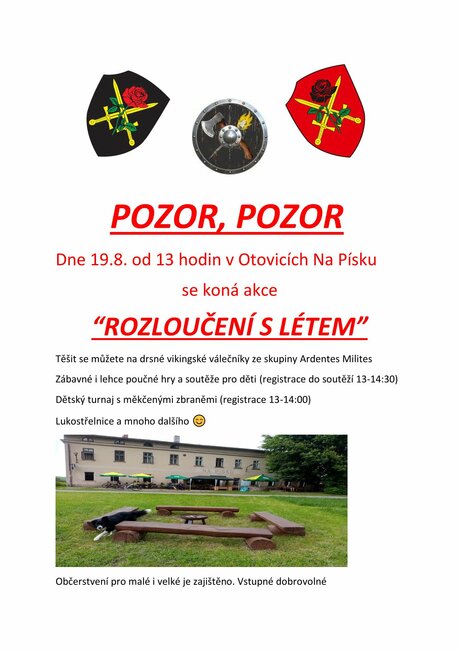 POZOR, POZOR

Dne 19.8. od 13 hodin v Otovicích Na Písku

se koná akce

“ROZLOUČENÍ S LÉTEM”

Těšit se můžete na drsné vikingské válečníky ze skupiny Ardentes Milites

Zábavné i lehce poučné hry a soutěže pro děti (registrace do soutěží 13-14:30)

Dětský turnaj s měkčenými zbraněmi (registrace 13-14:00)

Lukostřelnice a mnoho dalšího 😊

Občerstvení pro malé i velké je zajištěno. Vstupné dobrovolné